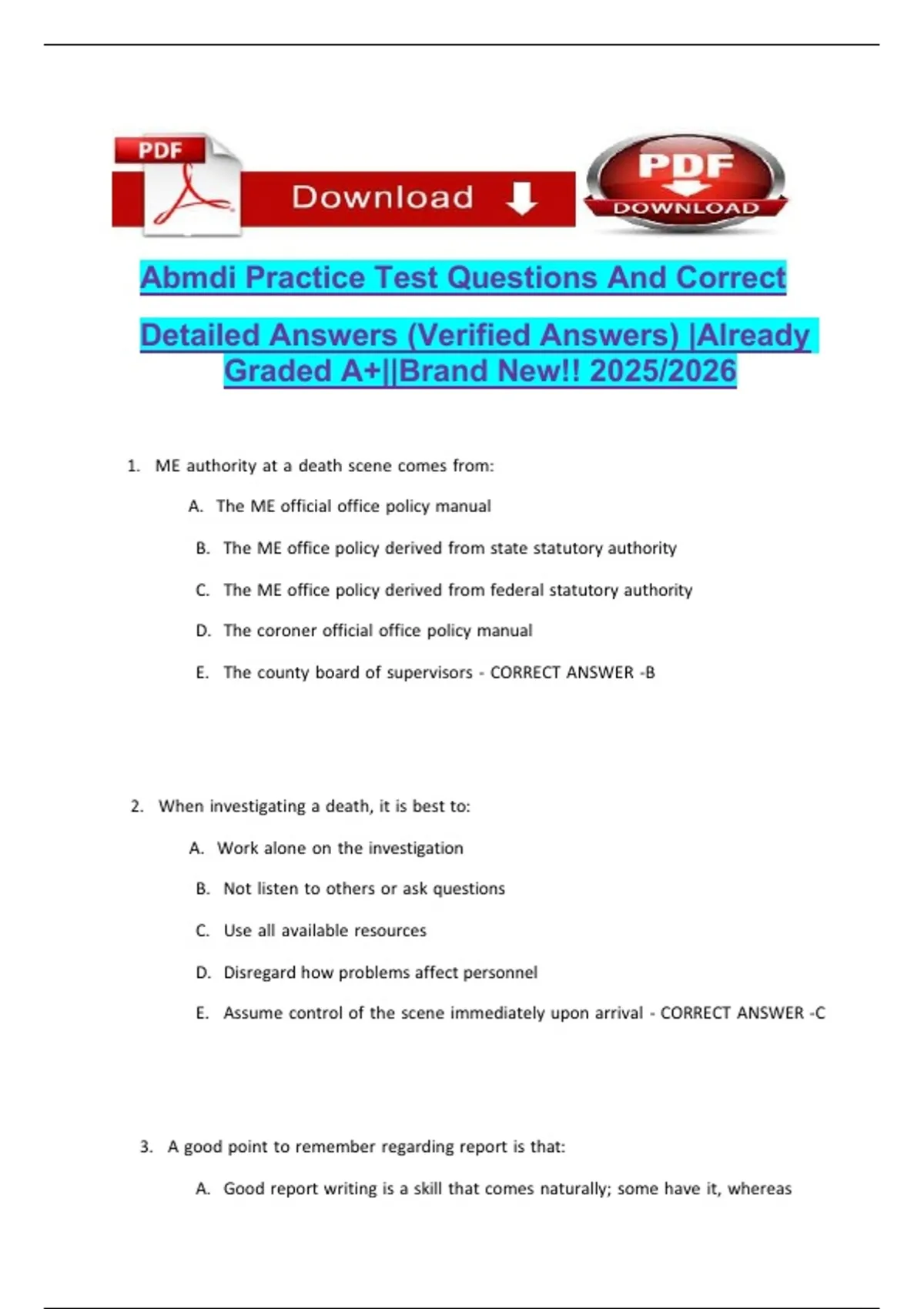 PDF Download

PDF DOWNLOAD

Abmdi Practice Test Questions And Correct

Detailed Answers (Verified Answers) |Already Graded A+||Brand New!! 2025/2026

1. ME authority at a death scene comes from:

A. The ME official office policy manual

B. The ME office policy derived from state statutory authority

C. The ME office policy derived from federal statutory authority

D. The coroner official office policy manual

E. The county board of supervisors - CORRECT ANSWER -B

2. When investigating a death, it is best to:

A. Work alone on the investigation

B. Not listen to others or ask questions

C. Use all available resources

D. Disregard how problems affect personnel

E. Assume control of the scene immediately upon arrival - CORRECT ANSWER -C

3. A good point to remember regarding report is that:

A. Good report writing is a skill that comes naturally; some have it, whereas